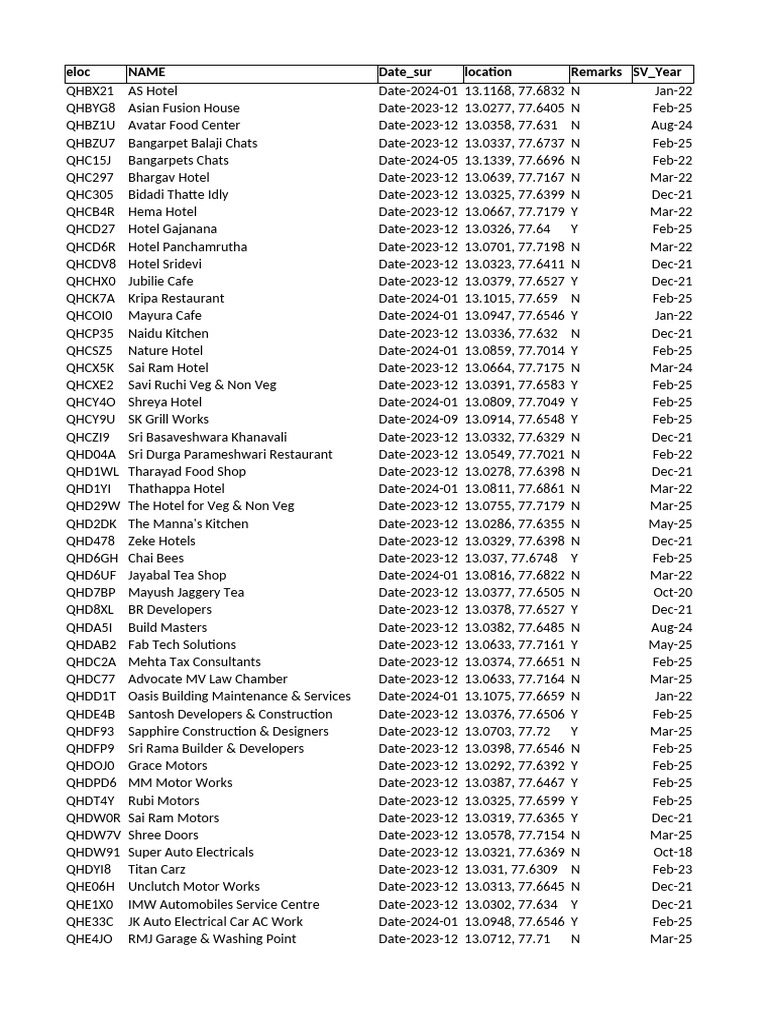 | eloc | NAME | Date_sur | location | Remarks | SV_Year |
|---|---|---|---|---|---|
| QHBX21 | AS Hotel | Date-2024-01 | 13.1168, 77.6832 | N | Jan-22 |
| QHBYG8 | Asian Fusion House | Date-2023-12 | 13.0277, 77.6405 | N | Feb-25 |
| QHBZ1U | Avatar Food Center | Date-2023-12 | 13.0358, 77.631 | N | Aug-24 |
| QHBZU7 | Bangarpet Balaji Chats | Date-2023-12 | 13.0337, 77.6737 | N | Feb-25 |
| QHC15J | Bangarpets Chats | Date-2024-05 | 13.1339, 77.6696 | N | Feb-22 |
| QHC297 | Bhargav Hotel | Date-2023-12 | 13.0639, 77.7167 | N | Mar-22 |
| QHC305 | Bidadi Thatte Idly | Date-2023-12 | 13.0325, 77.6399 | N | Dec-21 |
| QHCB4R | Hema Hotel | Date-2023-12 | 13.0667, 77.7179 | Y | Mar-22 |
| QHCD27 | Hotel Gajanana | Date-2023-12 | 13.0326, 77.64 | Y | Feb-25 |
| QHCD6R | Hotel Panchamrutha | Date-2023-12 | 13.0701, 77.7198 | N | Mar-22 |
| QHCDV8 | Hotel Sridevi | Date-2023-12 | 13.0323, 77.6411 | N | Dec-21 |
| QHCHX0 | Jubilie Cafe | Date-2023-12 | 13.0379, 77.6527 | Y | Dec-21 |
| QHCK7A | Kripa Restaurant | Date-2024-01 | 13.1015, 77.659 | N | Feb-25 |
| QHCOI0 | Mayura Cafe | Date-2024-01 | 13.0947, 77.6546 | Y | Jan-22 |
| QHCP35 | Naidu Kitchen | Date-2023-12 | 13.0336, 77.632 | N | Dec-21 |
| QHCSZ5 | Nature Hotel | Date-2024-01 | 13.0859, 77.7014 | Y | Feb-25 |
| QHCX5K | Sai Ram Hotel | Date-2023-12 | 13.0664, 77.7175 | N | Mar-24 |
| QHCXE2 | Savi Ruchi Veg & Non Veg | Date-2023-12 | 13.0391, 77.6583 | Y | Feb-25 |
| QHCY4O | Shreya Hotel | Date-2024-01 | 13.0809, 77.7049 | Y | Feb-25 |
| QHCY9U | SK Grill Works | Date-2024-09 | 13.0914, 77.6548 | Y | Feb-25 |
| QHCZI9 | Sri Basaveshwara Khanavali | Date-2023-12 | 13.0332, 77.6329 | N | Dec-21 |
| QHD04A | Sri Durga Parameshwari Restaurant | Date-2023-12 | 13.0549, 77.7021 | N | Feb-22 |
| QHD1WL | Tharayad Food Shop | Date-2023-12 | 13.0278, 77.6398 | N | Dec-21 |
| QHD1YI | Thathappa Hotel | Date-2024-01 | 13.0811, 77.6861 | N | Mar-22 |
| QHD29W | The Hotel for Veg & Non Veg | Date-2023-12 | 13.0755, 77.7179 | N | Mar-25 |
| QHD2DK | The Manna's Kitchen | Date-2023-12 | 13.0286, 77.6355 | N | May-25 |
| QHD478 | Zeke Hotels | Date-2023-12 | 13.0329, 77.6398 | N | Dec-21 |
| QHD6GH | Chai Bees | Date-2023-12 | 13.037, 77.6748 | Y | Feb-25 |
| QHD6UF | Jayabal Tea Shop | Date-2024-01 | 13.0816, 77.6822 | N | Mar-22 |
| QHD7BP | Mayush Jaggery Tea | Date-2023-12 | 13.0377, 77.6505 | N | Oct-20 |
| QHD8XL | BR Developers | Date-2023-12 | 13.0378, 77.6527 | Y | Dec-21 |
| QHDA5I | Build Masters | Date-2023-12 | 13.0382, 77.6485 | N | Aug-24 |
| QHDAB2 | Fab Tech Solutions | Date-2023-12 | 13.0633, 77.7161 | Y | May-25 |
| QHDC2A | Mehta Tax Consultants | Date-2023-12 | 13.0374, 77.6651 | N | Feb-25 |
| QHDC77 | Advocate MV Law Chamber | Date-2023-12 | 13.0633, 77.7164 | N | Mar-25 |
| QHDD1T | Oasis Building Maintenance & Services | Date-2024-01 | 13.1075, 77.6659 | N | Jan-22 |
| QHDE4B | Santosh Developers & Construction | Date-2023-12 | 13.0376, 77.6506 | Y | Feb-25 |
| QHDF93 | Sapphire Construction & Designers | Date-2023-12 | 13.0703, 77.72 | Y | Mar-25 |
| QHDFP9 | Sri Rama Builder & Developers | Date-2023-12 | 13.0398, 77.6546 | N | Feb-25 |
| QHDOJ0 | Grace Motors | Date-2023-12 | 13.0292, 77.6392 | Y | Feb-25 |
| QHDPD6 | MM Motor Works | Date-2023-12 | 13.0387, 77.6467 | Y | Feb-25 |
| QHDT4Y | Rubi Motors | Date-2023-12 | 13.0325, 77.6599 | Y | Feb-25 |
| QHDW0R | Sai Ram Motors | Date-2023-12 | 13.0319, 77.6365 | Y | Dec-21 |
| QHDW7V | Shree Doors | Date-2023-12 | 13.0578, 77.7154 | N | Mar-25 |
| QHDW91 | Super Auto Electricals | Date-2023-12 | 13.0321, 77.6369 | N | Oct-18 |
| QHDYI8 | Titan Carz | Date-2023-12 | 13.031, 77.6309 | N | Feb-23 |
| QHE06H | Unclutch Motor Works | Date-2023-12 | 13.0313, 77.6645 | N | Dec-21 |
| QHE1X0 | IMW Automobiles Service Centre | Date-2023-12 | 13.0302, 77.634 | Y | Dec-21 |
| QHE33C | JK Auto Electrical Car AC Work | Date-2024-01 | 13.0948, 77.6546 | Y | Feb-25 |
| QHE4JO | RMJ Garage & Washing Point | Date-2023-12 | 13.0712, 77.71 | N | Mar-25 |